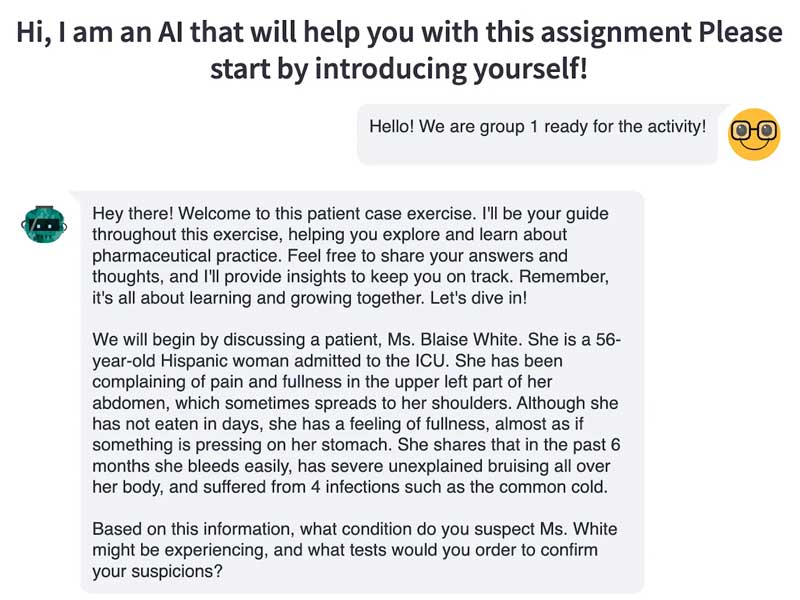 Hi, I am an AI that will help you with this assignment Please start by introducing yourself!

Hello! We are group 1 ready for the activity!

Hey there! Welcome to this patient case exercise. I'll be your guide throughout this exercise, helping you explore and learn about pharmaceutical practice. Feel free to share your answers and thoughts, and I'll provide insights to keep you on track. Remember, it's all about learning and growing together. Let's dive in!

We will begin by discussing a patient, Ms. Blaise White. She is a 56-year-old Hispanic woman admitted to the ICU. She has been complaining of pain and fullness in the upper left part of her abdomen, which sometimes spreads to her shoulders. Although she has not eaten in days, she has a feeling of fullness, almost as if something is pressing on her stomach. She shares that in the past 6 months she bleeds easily, has severe unexplained bruising all over her body, and suffered from 4 infections such as the common cold.

Based on this information, what condition do you suspect Ms. White might be experiencing, and what tests would you order to confirm your suspicions?